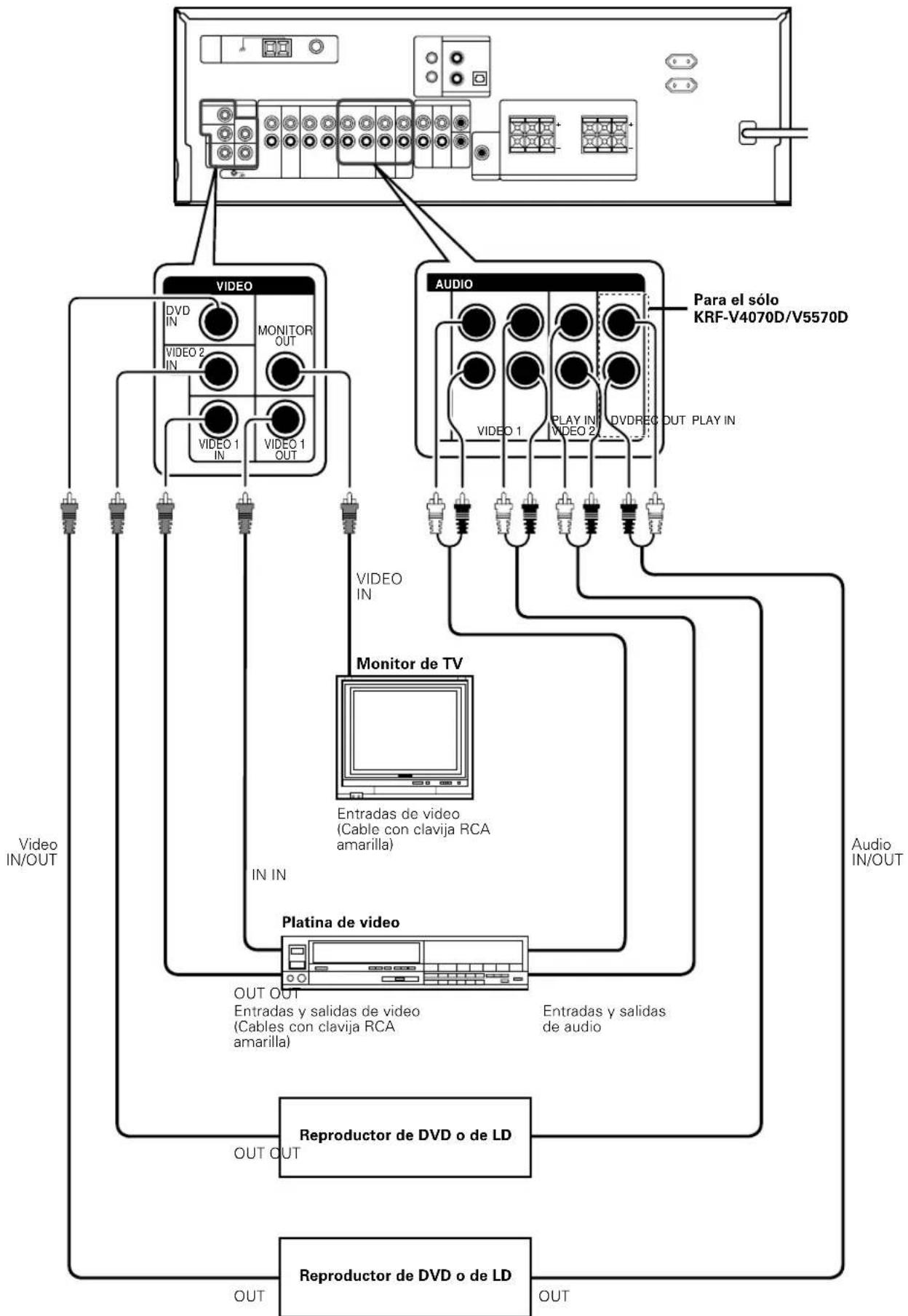 VIDEO

DVD IN

MONITOR OUT

VIDEO 2 IN

VIDEO 1 IN

VIDEO 1 OUT

AUDIO

Para el sólo KRF-V4070D/V5570D

VIDEO 1

PLAY IN VIDEO 2

DVDREC OUT PLAY IN

VIDEO IN

Monitor de TV

Entradas de video (Cable con clavija RCA amarilla)

Video IN/OUT

Audio IN/OUT

IN IN

Platina de video

OUT OUT

Entradas y salidas de video (Cables con clavija RCA amarilla)

Entradas y salidas de audio

Reproductor de DVD o de LD

OUT OUT

Reproductor de DVD o de LD

OUT

OUT